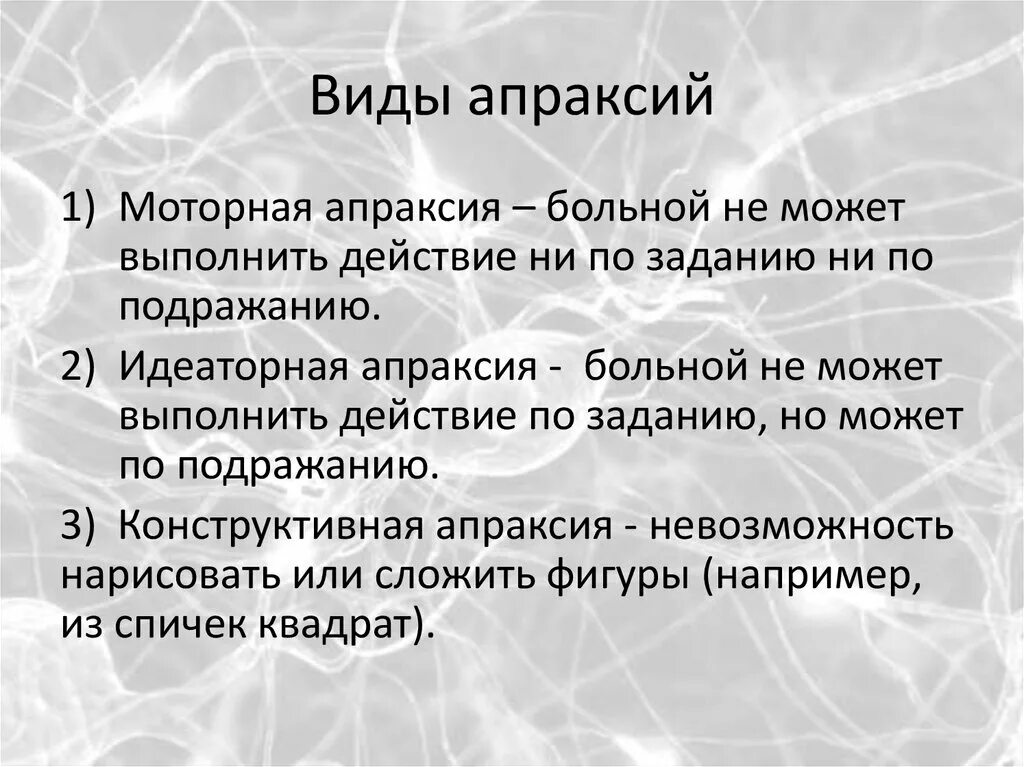 Виды апраксий

1) Моторная апраксия – больной не может выполнить действие ни по заданию ни по подражанию.

2) Идеаторная апраксия - больной не может выполнить действие по заданию, но может по подражанию.

3) Конструктивная апраксия - невозможность нарисовать или сложить фигуры (например, из спичек квадрат).